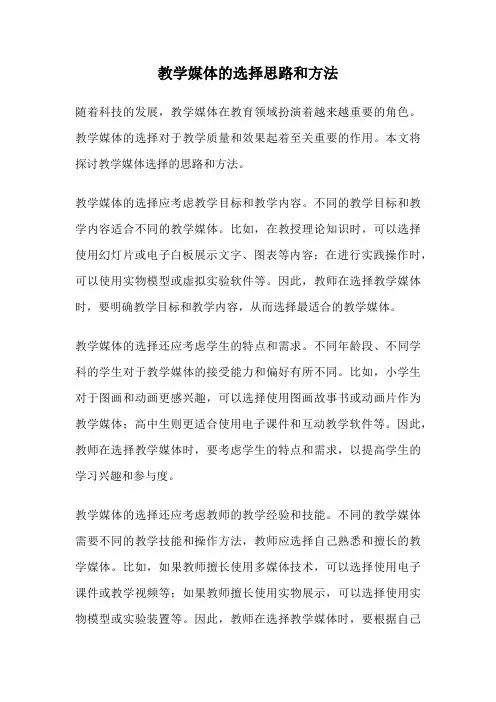 教学媒体的选择思路和方法

随着科技的发展，教学媒体在教育领域扮演着越来越重要的角色。教学媒体的选择对于教学质量和效果起着至关重要的作用。本文将探讨教学媒体选择的思路和方法。

教学媒体的选择应考虑教学目标和教学内容。不同的教学目标和教学内容适合不同的教学媒体。比如，在教授理论知识时，可以选择使用幻灯片或电子白板展示文字、图表等内容；在进行实践操作时，可以使用实物模型或虚拟实验软件等。因此，教师在选择教学媒体时，要明确教学目标和教学内容，从而选择最适合的教学媒体。

教学媒体的选择还应考虑学生的特点和需求。不同年龄段、不同学科的学生对于教学媒体的接受能力和偏好有所不同。比如，小学生对于图画和动画更感兴趣，可以选择使用图画故事书或动画片作为教学媒体；高中生则更适合使用电子课件和互动教学软件等。因此，教师在选择教学媒体时，要考虑学生的特点和需求，以提高学生的学习兴趣和参与度。

教学媒体的选择还应考虑教师的教学经验和技能。不同的教学媒体需要不同的教学技能和操作方法，教师应选择自己熟悉和擅长的教学媒体。比如，如果教师擅长使用多媒体技术，可以选择使用电子课件或教学视频等；如果教师擅长使用实物展示，可以选择使用实物模型或实验装置等。因此，教师在选择教学媒体时，要根据自己